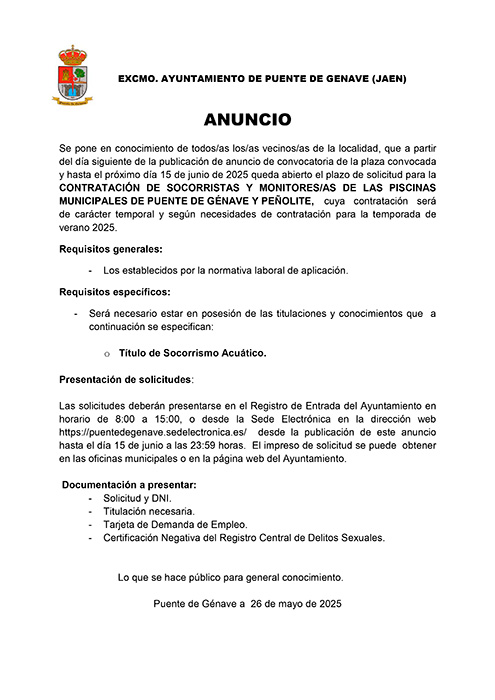 EXCMO. AYUNTAMIENTO DE PUENTE DE GENAVE (JAEN)

ANUNCIO

Se pone en conocimiento de todos/as los/as vecinos/as de la localidad, que a partir del día siguiente de la publicación de anuncio de convocatoria de la plaza convocada y hasta el próximo día 15 de junio de 2025 queda abierto el plazo de solicitud para la CONTRATACIÓN DE SOCORRISTAS Y MONITORES/AS DE LAS PISCINAS MUNICIPALES DE PUENTE DE GÉNAVE Y PEÑOLITE, cuya contratación será de carácter temporal y según necesidades de contratación para la temporada de verano 2025.

Requisitos generales:

- Los establecidos por la normativa laboral de aplicación.

Requisitos específicos:

- Será necesario estar en posesión de las titulaciones y conocimientos que a continuación se especifican:

o Título de Socorrismo Acuático.

Presentación de solicitudes:

Las solicitudes deberán presentarse en el Registro de Entrada del Ayuntamiento en horario de 8:00 a 15:00, o desde la Sede Electrónica en la dirección web https://puentedegenave.sedelectronica.es/ desde la publicación de este anuncio hasta el día 15 de junio a las 23:59 horas. El impreso de solicitud se puede obtener en las oficinas municipales o en la página web del Ayuntamiento.

Documentación a presentar:
- Solicitud y DNI.
- Titulación necesaria.
- Tarjeta de Demanda de Empleo.
- Certificación Negativa del Registro Central de Delitos Sexuales.

Lo que se hace público para general conocimiento.

Puente de Génave a 26 de mayo de 2025